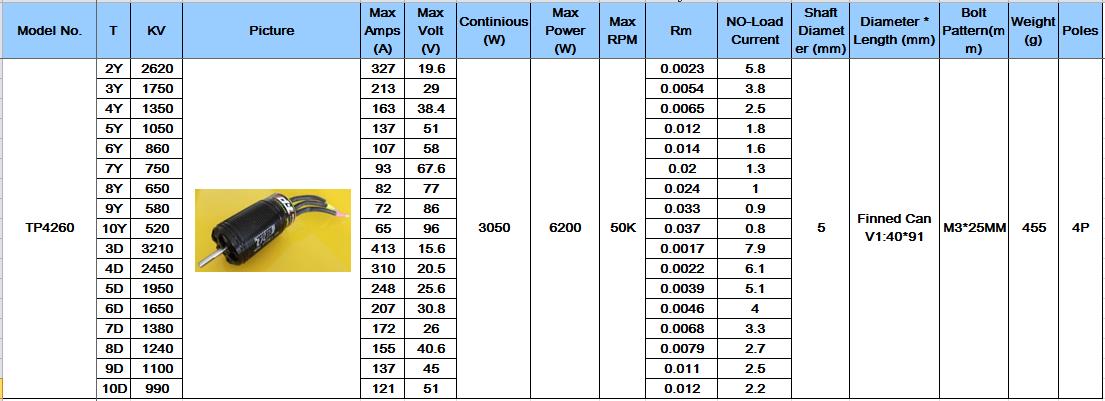 | Model No. | T | KV | Picture | Max Amps (A) | Max Volt (V) | Continious (W) | Max Power (W) | Max RPM | Rm | NO-Load Current | Shaft Diameter (mm) | Diameter * Length (mm) | Bolt Pattern(mm) | Weight (g) | Poles |
|---|---|---|---|---|---|---|---|---|---|---|---|---|---|---|---|
| TP4260 | 2Y | 2620 | | 327 | 19.6 | 3050 | 6200 | 50K | 0.0023 | 5.8 | 5 | Finned Can V1:40*91 | M3*25MM | 455 | 4P |
| | 3Y | 1750 | | 213 | 29 | | | | 0.0054 | 3.8 | | | | | |
| | 4Y | 1350 | | 163 | 38.4 | | | | 0.0065 | 2.5 | | | | | |
| | 5Y | 1050 | | 137 | 51 | | | | 0.012 | 1.8 | | | | | |
| | 6Y | 860 | | 107 | 58 | | | | 0.014 | 1.6 | | | | | |
| | 7Y | 750 | | 93 | 67.6 | | | | 0.02 | 1.3 | | | | | |
| | 8Y | 650 | | 82 | 77 | | | | 0.024 | 1 | | | | | |
| | 9Y | 580 | | 72 | 86 | | | | 0.033 | 0.9 | | | | | |
| | 10Y | 520 | | 65 | 96 | | | | 0.037 | 0.8 | | | | | |
| | 3D | 3210 | | 413 | 15.6 | | | | 0.0017 | 7.9 | | | | | |
| | 4D | 2450 | | 310 | 20.5 | | | | 0.0022 | 6.1 | | | | | |
| | 5D | 1950 | | 248 | 25.6 | | | | 0.0039 | 5.1 | | | | | |
| | 6D | 1650 | | 207 | 30.8 | | | | 0.0046 | 4 | | | | | |
| | 7D | 1380 | | 172 | 26 | | | | 0.0068 | 3.3 | | | | | |
| | 8D | 1240 | | 155 | 40.6 | | | | 0.0079 | 2.7 | | | | | |
| | 9D | 1100 | | 137 | 45 | | | | 0.011 | 2.5 | | | | | |
| | 10D | 990 | | 121 | 51 | | | | 0.012 | 2.2 | | | | | |